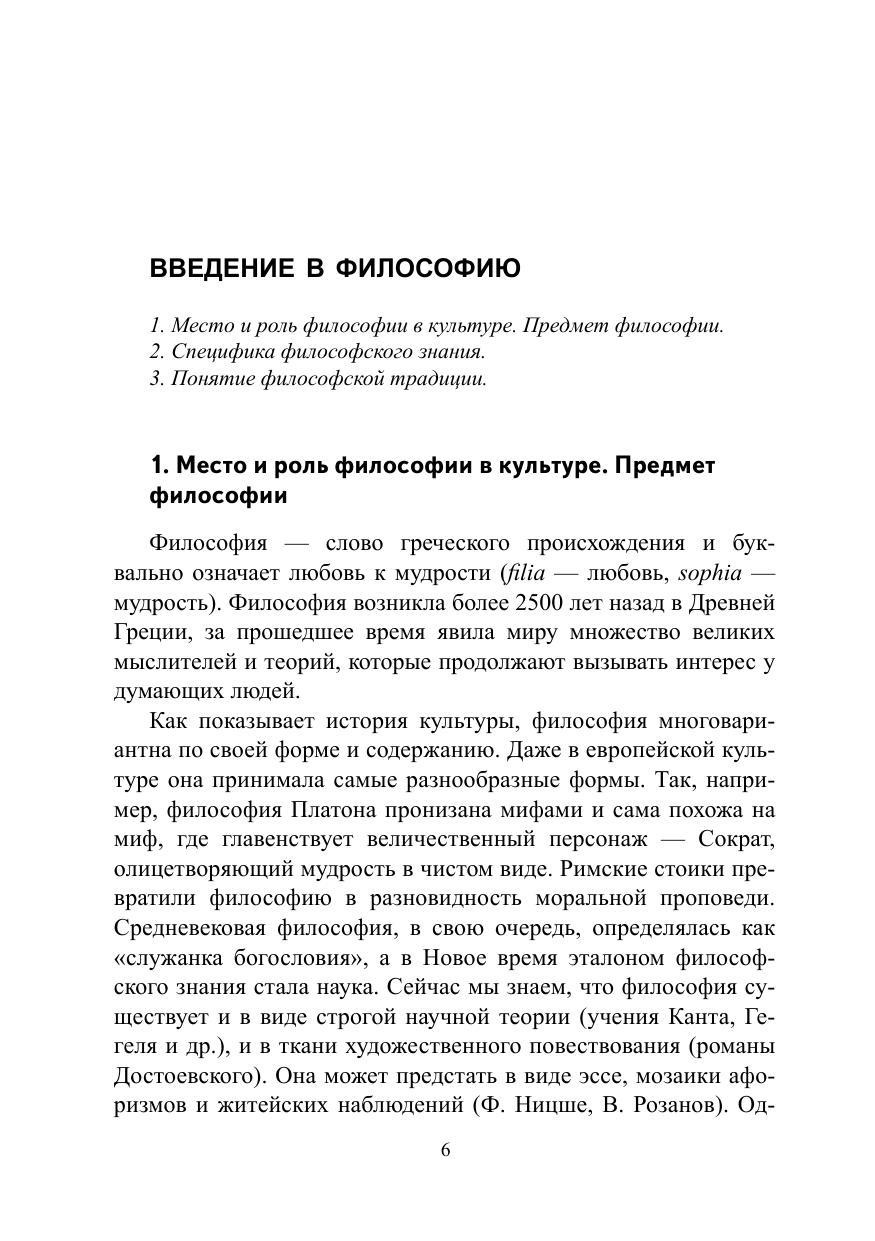 ВВЕДЕНИЕ В ФИЛОСОФИЮ

1. Место и роль философии в культуре. Предмет философии.
2. Специфика философского знания.
3. Понятие философской традиции.

1. Место и роль философии в культуре. Предмет философии

Философия — слово греческого происхождения и буквально означает любовь к мудрости (filia — любовь, sophia — мудрость). Философия возникла более 2500 лет назад в Древней Греции, за прошедшее время явила миру множество великих мыслителей и теорий, которые продолжают вызывать интерес у думающих людей.

Как показывает история культуры, философия многовариантна по своей форме и содержанию. Даже в европейской культуре она принимала самые разнообразные формы. Так, например, философия Платона пронизана мифами и сама похожа на миф, где главенствует величественный персонаж — Сократ, олицетворяющий мудрость в чистом виде. Римские стоики превратили философию в разновидность моральной проповеди. Средневековая философия, в свою очередь, определялась как «служанка богословия», а в Новое время эталоном философского знания стала наука. Сейчас мы знаем, что философия существует и в виде строгой научной теории (учения Канта, Гегеля и др.), и в ткани художественного повествования (романы Достоевского). Она может предстать в виде эссе, мозаики афоризмов и житейских наблюдений (Ф. Ницше, В. Розанов). Од-

6